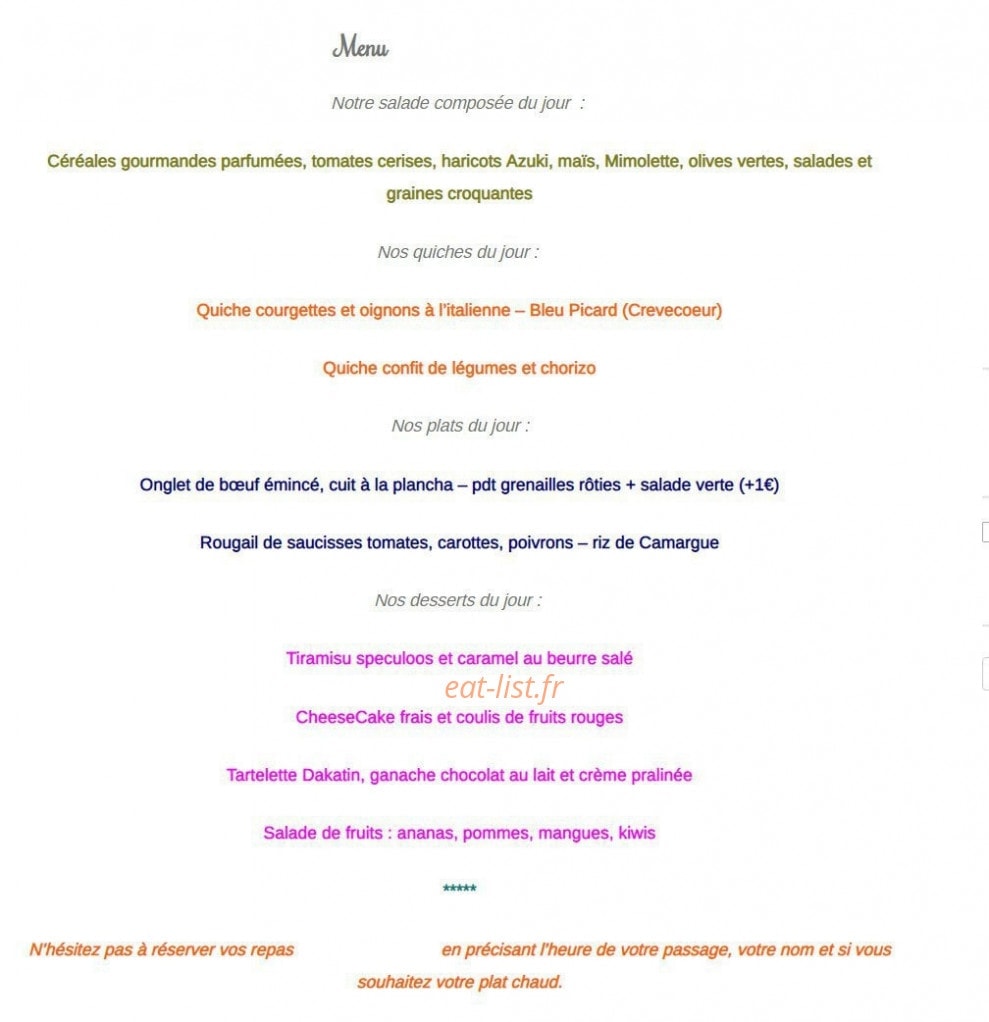 Menu

Notre salade composée du jour :

Céréales gourmandes parfumées, tomates cerises, haricots Azuki, maïs, Mimolette, olives vertes, salades et graines croquantes

Nos quiches du jour :

Quiche courgettes et oignons à l'italienne – Bleu Picard (Crevecoeur)

Quiche confit de légumes et chorizo

Nos plats du jour :

Onglet de bœuf émincé, cuit à la plancha – pdt grenailles rôties + salade verte (+1€)

Rougail de saucisses tomates, carottes, poivrons – riz de Camargue

Nos desserts du jour :

Tiramisu speculoos et caramel au beurre salé

eat-list.fr

CheeseCake frais et coulis de fruits rouges

Tartelette Dakatin, ganache chocolat au lait et crème pralinée

Salade de fruits : ananas, pommes, mangues, kiwis

*****

N'hésitez pas à réserver vos repas en précisant l'heure de votre passage, votre nom et si vous souhaitez votre plat chaud.